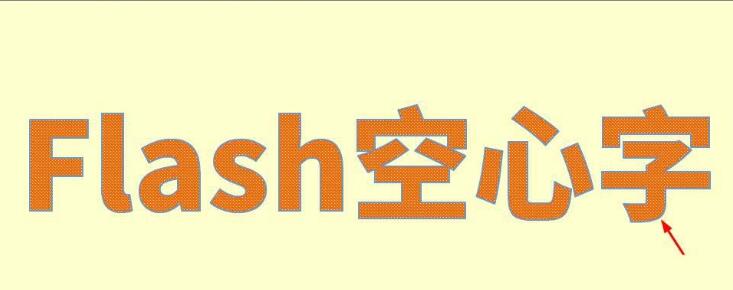 Flash空心字